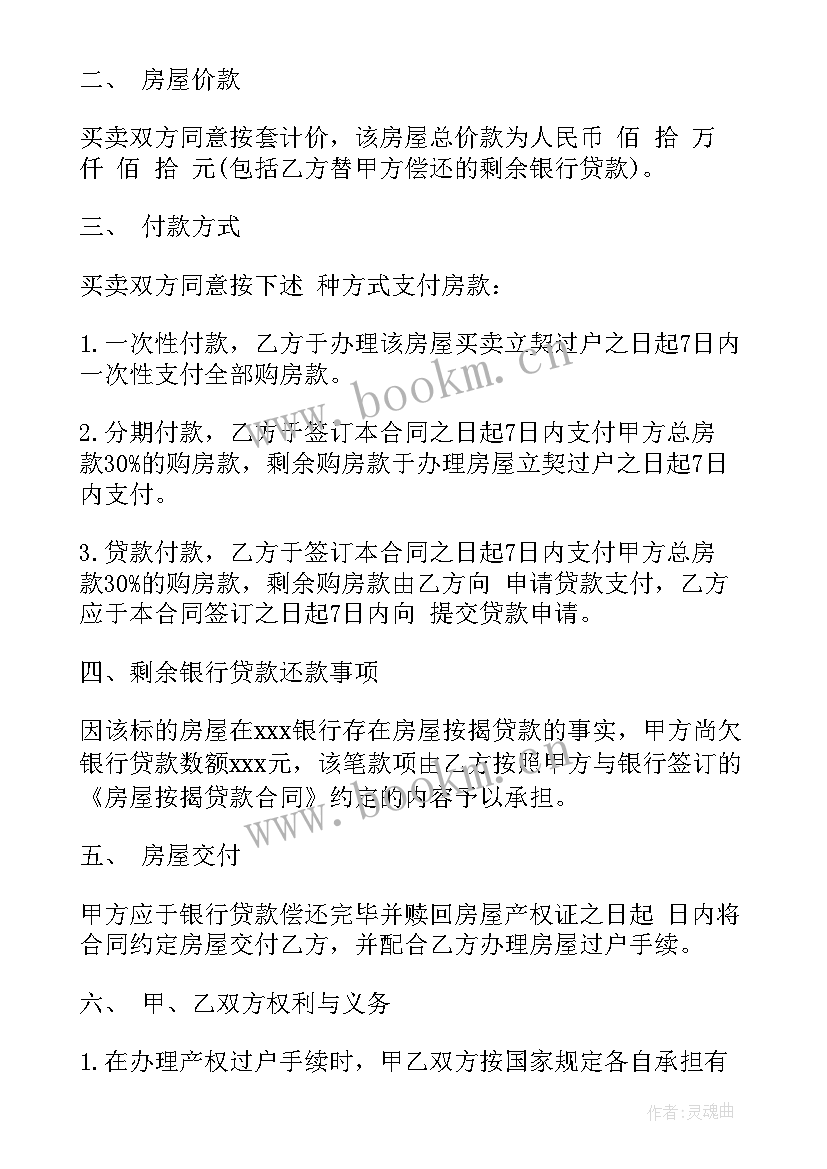 二、 房屋价款

买卖双方同意按套计价，该房屋总价款为人民币 佰 拾 万 仟 佰 拾 元(包括乙方替甲方偿还的剩余银行贷款)。

三、 付款方式

买卖双方同意按下述 种方式支付房款：

1.一次性付款，乙方于办理该房屋买卖立契过户之日起7日内一次性支付全部购房款。

2.分期付款，乙方于签订本合同之日起7日内支付甲方总房款30%的购房款，剩余购房款于办理房屋立契过户之日起7日内支付。

3.贷款付款，乙方于签订本合同之日起7日内支付甲方总房款30%的购房款，剩余购房款由乙方向 申请贷款支付，乙方应于本合同签订之日起7日内向 提交贷款申请。

四、剩余银行贷款还款事项

因该标的房屋在xxx银行存在房屋按揭贷款的事实，甲方尚欠银行贷款数额xxx元，该笔款项由乙方按照甲方与银行签订的《房屋按揭贷款合同》约定的内容予以承担。

五、 房屋交付

甲方应于银行贷款偿还完毕并赎回房屋产权证之日起 日内将合同约定房屋交付乙方，并配合乙方办理房屋过户手续。

六、 甲、乙双方权利与义务

1.在办理产权过户手续时，甲乙双方按国家规定各自承担有

www.bookm.cn

www.bookm.cn

作者:灵魂曲